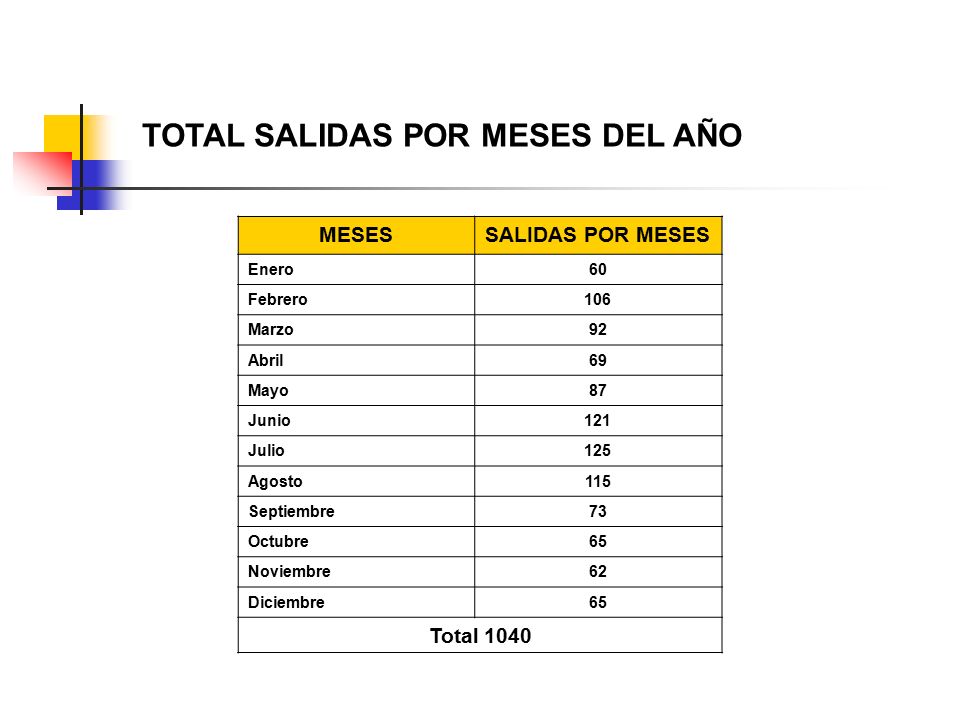 TOTAL SALIDAS POR MESES DEL AÑO

| MESES | SALIDAS POR MESES |
|---|---|
| Enero | 60 |
| Febrero | 106 |
| Marzo | 92 |
| Abril | 69 |
| Mayo | 87 |
| Junio | 121 |
| Julio | 125 |
| Agosto | 115 |
| Septiembre | 73 |
| Octubre | 65 |
| Noviembre | 62 |
| Diciembre | 65 |
| Total 1040 | |